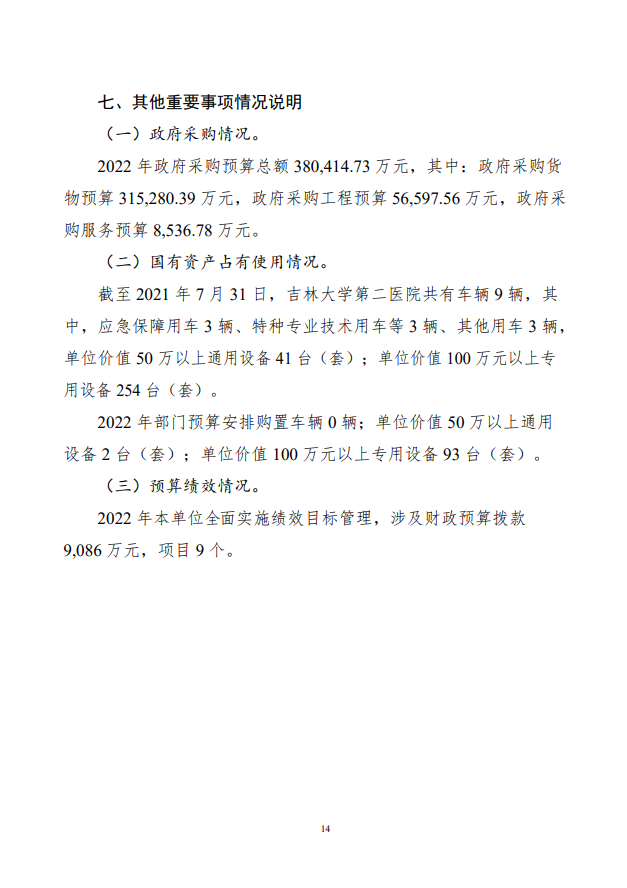 七、其他重要事项情况说明

（一）政府采购情况。

2022 年政府采购预算总额 380,414.73 万元，其中：政府采购货物预算 315,280.39 万元，政府采购工程预算 56,597.56 万元，政府采购服务预算 8,536.78 万元。

（二）国有资产占有使用情况。

截至 2021 年 7 月 31 日，吉林大学第二医院共有车辆 9 辆，其中，应急保障用车 3 辆、特种专业技术用车等 3 辆、其他用车 3 辆，单位价值 50 万以上通用设备 41 台（套）；单位价值 100 万元以上专用设备 254 台（套）。

2022 年部门预算安排购置车辆 0 辆；单位价值 50 万以上通用设备 2 台（套）；单位价值 100 万元以上专用设备 93 台（套）。

（三）预算绩效情况。

2022 年本单位全面实施绩效目标管理，涉及财政预算拨款 9,086 万元，项目 9 个。

14